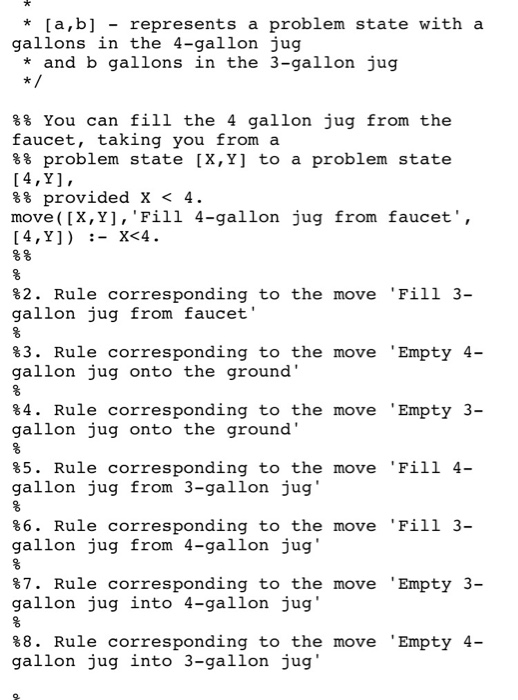 *
 * [a,b] - represents a problem state with a gallons in the 4-gallon jug
 * and b gallons in the 3-gallon jug
 */

%% You can fill the 4 gallon jug from the faucet, taking you from a
%% problem state [X,Y] to a problem state [4,Y],
%% provided X < 4.
move([X,Y],'Fill 4-gallon jug from faucet', [4,Y]) :- X<4.
%%
%
%2. Rule corresponding to the move 'Fill 3-gallon jug from faucet'
%
%3. Rule corresponding to the move 'Empty 4-gallon jug onto the ground'
%
%4. Rule corresponding to the move 'Empty 3-gallon jug onto the ground'
%
%5. Rule corresponding to the move 'Fill 4-gallon jug from 3-gallon jug'
%
%6. Rule corresponding to the move 'Fill 3-gallon jug from 4-gallon jug'
%
%7. Rule corresponding to the move 'Empty 3-gallon jug into 4-gallon jug'
%
%8. Rule corresponding to the move 'Empty 4-gallon jug into 3-gallon jug'

%